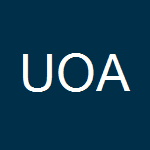 UOA